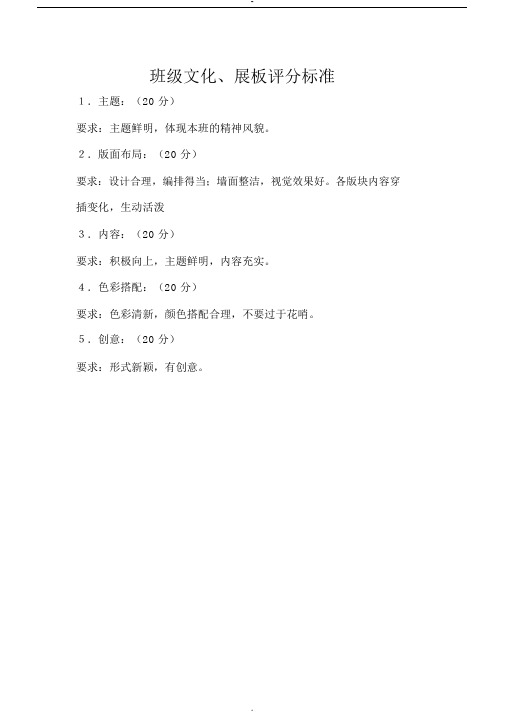 班级文化、展板评分标准

1．主题：（20 分）

要求：主题鲜明，体现本班的精神风貌。

2．版面布局：（20 分）

要求：设计合理，编排得当；墙面整洁，视觉效果好。各版块内容穿插变化，生动活泼

3．内容：（20 分）

要求：积极向上，主题鲜明，内容充实。

4．色彩搭配：（20 分）

要求：色彩清新，颜色搭配合理，不要过于花哨。

5．创意：（20 分）

要求：形式新颖，有创意。